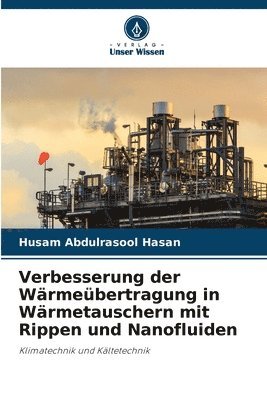 VERLAG
Unser Wissen

Husam Abdulrasool Hasan

Verbesserung der Wärmeübertragung in Wärmetauschern mit Rippen und Nanofluiden

Klimatechnik und Kältetechnik